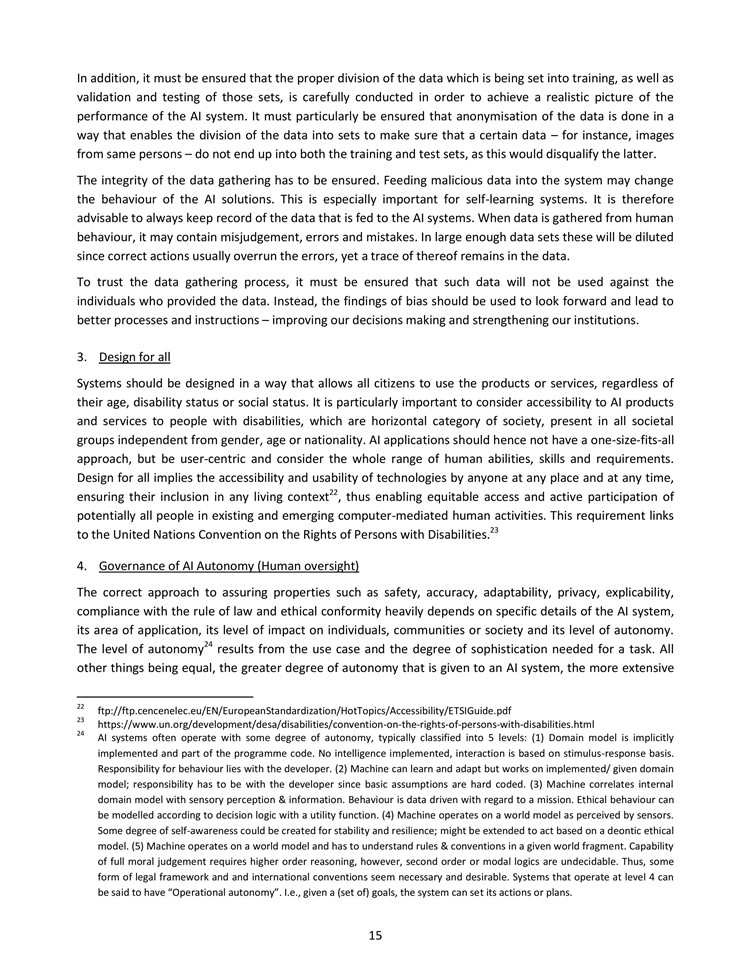 In addition, it must be ensured that the proper division of the data which is being set into training, as well as validation and testing of those sets, is carefully conducted in order to achieve a realistic picture of the performance of the AI system. It must particularly be ensured that anonymisation of the data is done in a way that enables the division of the data into sets to make sure that a certain data – for instance, images from same persons – do not end up into both the training and test sets, as this would disqualify the latter.

The integrity of the data gathering has to be ensured. Feeding malicious data into the system may change the behaviour of the AI solutions. This is especially important for self-learning systems. It is therefore advisable to always keep record of the data that is fed to the AI systems. When data is gathered from human behaviour, it may contain misjudgement, errors and mistakes. In large enough data sets these will be diluted since correct actions usually overrun the errors, yet a trace of thereof remains in the data.

To trust the data gathering process, it must be ensured that such data will not be used against the individuals who provided the data. Instead, the findings of bias should be used to look forward and lead to better processes and instructions – improving our decisions making and strengthening our institutions.

3. Design for all

Systems should be designed in a way that allows all citizens to use the products or services, regardless of their age, disability status or social status. It is particularly important to consider accessibility to AI products and services to people with disabilities, which are horizontal category of society, present in all societal groups independent from gender, age or nationality. AI applications should hence not have a one-size-fits-all approach, but be user-centric and consider the whole range of human abilities, skills and requirements. Design for all implies the accessibility and usability of technologies by anyone at any place and at any time, ensuring their inclusion in any living context$^{22}$, thus enabling equitable access and active participation of potentially all people in existing and emerging computer-mediated human activities. This requirement links to the United Nations Convention on the Rights of Persons with Disabilities.$^{23}$

4. Governance of AI Autonomy (Human oversight)

The correct approach to assuring properties such as safety, accuracy, adaptability, privacy, explicability, compliance with the rule of law and ethical conformity heavily depends on specific details of the AI system, its area of application, its level of impact on individuals, communities or society and its level of autonomy. The level of autonomy$^{24}$ results from the use case and the degree of sophistication needed for a task. All other things being equal, the greater degree of autonomy that is given to an AI system, the more extensive

$^{22}$ ftp://ftp.cencenelec.eu/EN/EuropeanStandardization/HotTopics/Accessibility/ETSIGuide.pdf
$^{23}$ https://www.un.org/development/desa/disabilities/convention-on-the-rights-of-persons-with-disabilities.html
$^{24}$ AI systems often operate with some degree of autonomy, typically classified into 5 levels: (1) Domain model is implicitly implemented and part of the programme code. No intelligence implemented, interaction is based on stimulus-response basis. Responsibility for behaviour lies with the developer. (2) Machine can learn and adapt but works on implemented/ given domain model; responsibility has to be with the developer since basic assumptions are hard coded. (3) Machine correlates internal domain model with sensory perception & information. Behaviour is data driven with regard to a mission. Ethical behaviour can be modelled according to decision logic with a utility function. (4) Machine operates on a world model as perceived by sensors. Some degree of self-awareness could be created for stability and resilience; might be extended to act based on a deontic ethical model. (5) Machine operates on a world model and has to understand rules & conventions in a given world fragment. Capability of full moral judgement requires higher order reasoning, however, second order or modal logics are undecidable. Thus, some form of legal framework and and international conventions seem necessary and desirable. Systems that operate at level 4 can be said to have "Operational autonomy". I.e., given a (set of) goals, the system can set its actions or plans.

15